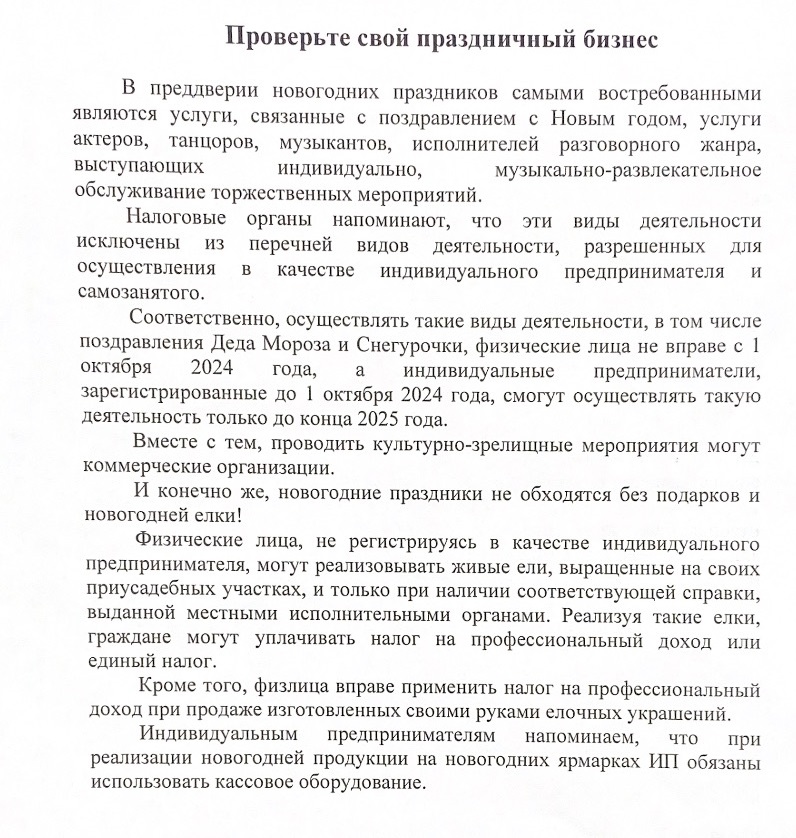 Проверьте свой праздничный бизнес

В преддверии новогодних праздников самыми востребованными являются услуги, связанные с поздравлением с Новым годом, услуги актеров, танцоров, музыкантов, исполнителей разговорного жанра, выступающих индивидуально, музыкально-развлекательное обслуживание торжественных мероприятий.

Налоговые органы напоминают, что эти виды деятельности исключены из перечней видов деятельности, разрешенных для осуществления в качестве индивидуального предпринимателя и самозанятого.

Соответственно, осуществлять такие виды деятельности, в том числе поздравления Деда Мороза и Снегурочки, физические лица не вправе с 1 октября 2024 года, а индивидуальные предприниматели, зарегистрированные до 1 октября 2024 года, смогут осуществлять такую деятельность только до конца 2025 года.

Вместе с тем, проводить культурно-зрелищные мероприятия могут коммерческие организации.

И конечно же, новогодние праздники не обходятся без подарков и новогодней елки!

Физические лица, не регистрируясь в качестве индивидуального предпринимателя, могут реализовывать живые ели, выращенные на своих приусадебных участках, и только при наличии соответствующей справки, выданной местными исполнительными органами. Реализуя такие елки, граждане могут уплачивать налог на профессиональный доход или единый налог.

Кроме того, физлица вправе применить налог на профессиональный доход при продаже изготовленных своими руками елочных украшений.

Индивидуальным предпринимателям напоминаем, что при реализации новогодней продукции на новогодних ярмарках ИП обязаны использовать кассовое оборудование.